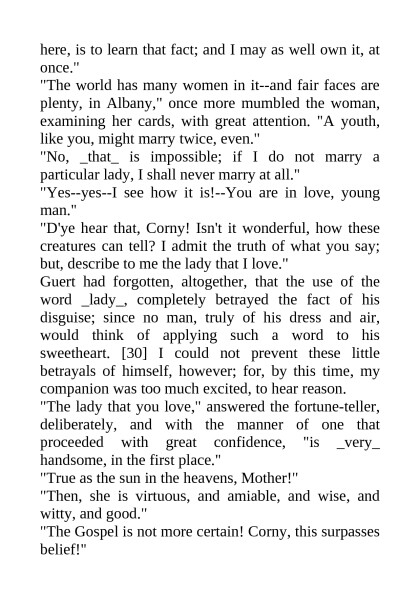 here, is to learn that fact; and I may as well own it, at once."
"The world has many women in it--and fair faces are plenty, in Albany," once more mumbled the woman, examining her cards, with great attention. "A youth, like you, might marry twice, even."
"No, _that_ is impossible; if I do not marry a particular lady, I shall never marry at all."
"Yes--yes--I see how it is!--You are in love, young man."
"D'ye hear that, Corny! Isn't it wonderful, how these creatures can tell? I admit the truth of what you say; but, describe to me the lady that I love."
Guert had forgotten, altogether, that the use of the word _lady_, completely betrayed the fact of his disguise; since no man, truly of his dress and air, would think of applying such a word to his sweetheart. [30] I could not prevent these little betrayals of himself, however; for, by this time, my companion was too much excited, to hear reason.
"The lady that you love," answered the fortune-teller, deliberately, and with the manner of one that proceeded with great confidence, "is _very_ handsome, in the first place."
"True as the sun in the heavens, Mother!"
"Then, she is virtuous, and amiable, and wise, and witty, and good."
"The Gospel is not more certain! Corny, this surpasses belief!"